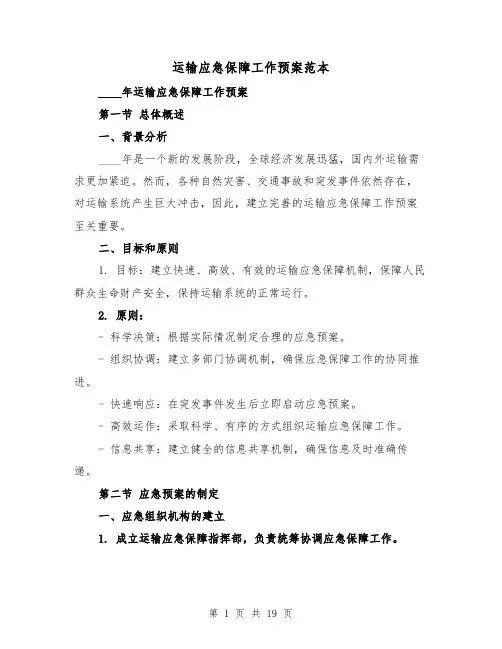 运输应急保障工作预案范本

____年运输应急保障工作预案

第一节 总体概述

一、背景分析

____年是一个新的发展阶段，全球经济发展迅猛，国内外运输需求更加紧迫。然而，各种自然灾害、交通事故和突发事件依然存在，对运输系统产生巨大冲击，因此，建立完善的运输应急保障工作预案至关重要。

二、目标和原则

1. 目标：建立快速、高效、有效的运输应急保障机制，保障人民群众生命财产安全，保持运输系统的正常运行。

2. 原则：

- 科学决策：根据实际情况制定合理的应急预案。

- 组织协调：建立多部门协调机制，确保应急保障工作的协同推进。

- 快速响应：在突发事件发生后立即启动应急预案。

- 高效运作：采取科学、有序的方式组织运输应急保障工作。

- 信息共享：建立健全的信息共享机制，确保信息及时准确传递。

第二节 应急预案的制定

一、应急组织机构的建立

1. 成立运输应急保障指挥部，负责统筹协调应急保障工作。

第 1 页 共 19 页